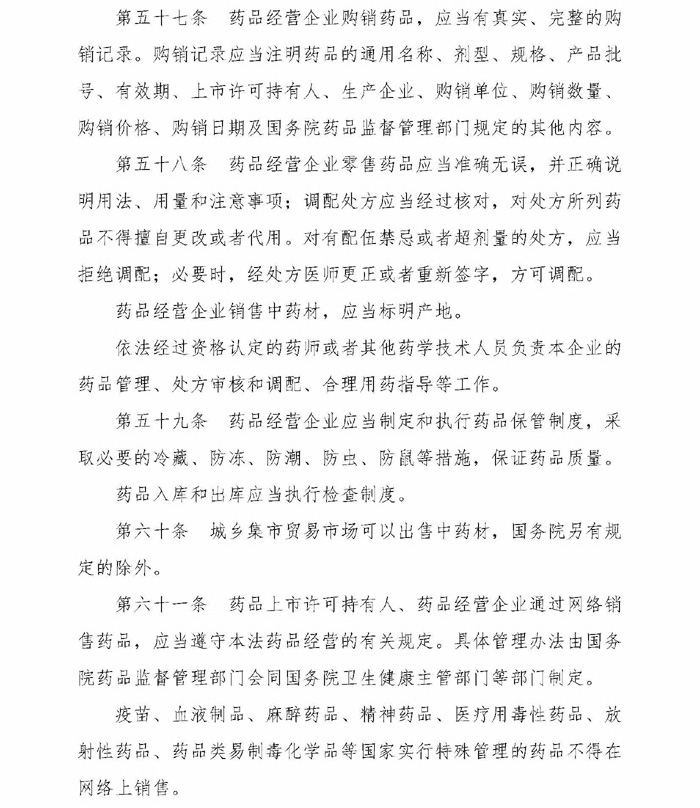 第五十七条　药品经营企业购销药品，应当有真实、完整的购销记录。购销记录应当注明药品的通用名称、剂型、规格、产品批号、有效期、上市许可持有人、生产企业、购销单位、购销数量、购销价格、购销日期及国务院药品监督管理部门规定的其他内容。

第五十八条　药品经营企业零售药品应当准确无误，并正确说明用法、用量和注意事项；调配处方应当经过核对，对处方所列药品不得擅自更改或者代用。对有配伍禁忌或者超剂量的处方，应当拒绝调配；必要时，经处方医师更正或者重新签字，方可调配。

药品经营企业销售中药材，应当标明产地。

依法经过资格认定的药师或者其他药学技术人员负责本企业的药品管理、处方审核和调配、合理用药指导等工作。

第五十九条　药品经营企业应当制定和执行药品保管制度，采取必要的冷藏、防冻、防潮、防虫、防鼠等措施，保证药品质量。

药品入库和出库应当执行检查制度。

第六十条　城乡集市贸易市场可以出售中药材，国务院另有规定的除外。

第六十一条　药品上市许可持有人、药品经营企业通过网络销售药品，应当遵守本法药品经营的有关规定。具体管理办法由国务院药品监督管理部门会同国务院卫生健康主管部门等部门制定。

疫苗、血液制品、麻醉药品、精神药品、医疗用毒性药品、放射性药品、药品类易制毒化学品等国家实行特殊管理的药品不得在网络上销售。